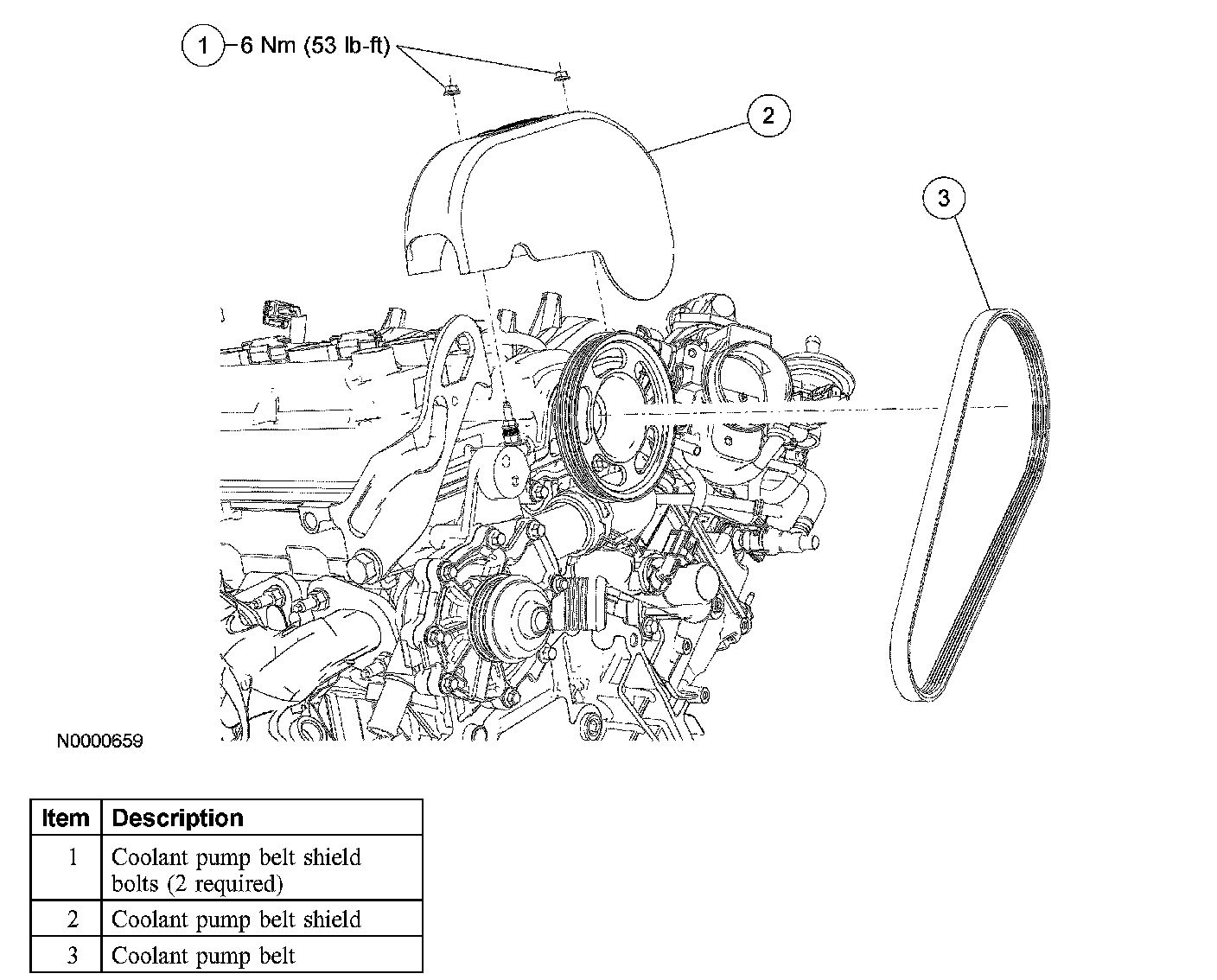 1 6 Nm (53 lb-ft)

2

3

N0000659

| Item | Description |
|---|---|
| 1 | Coolant pump belt shield bolts (2 required) |
| 2 | Coolant pump belt shield |
| 3 | Coolant pump belt |